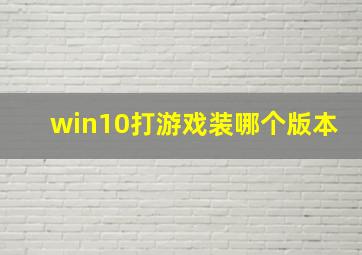 win10打游戏装哪个版本